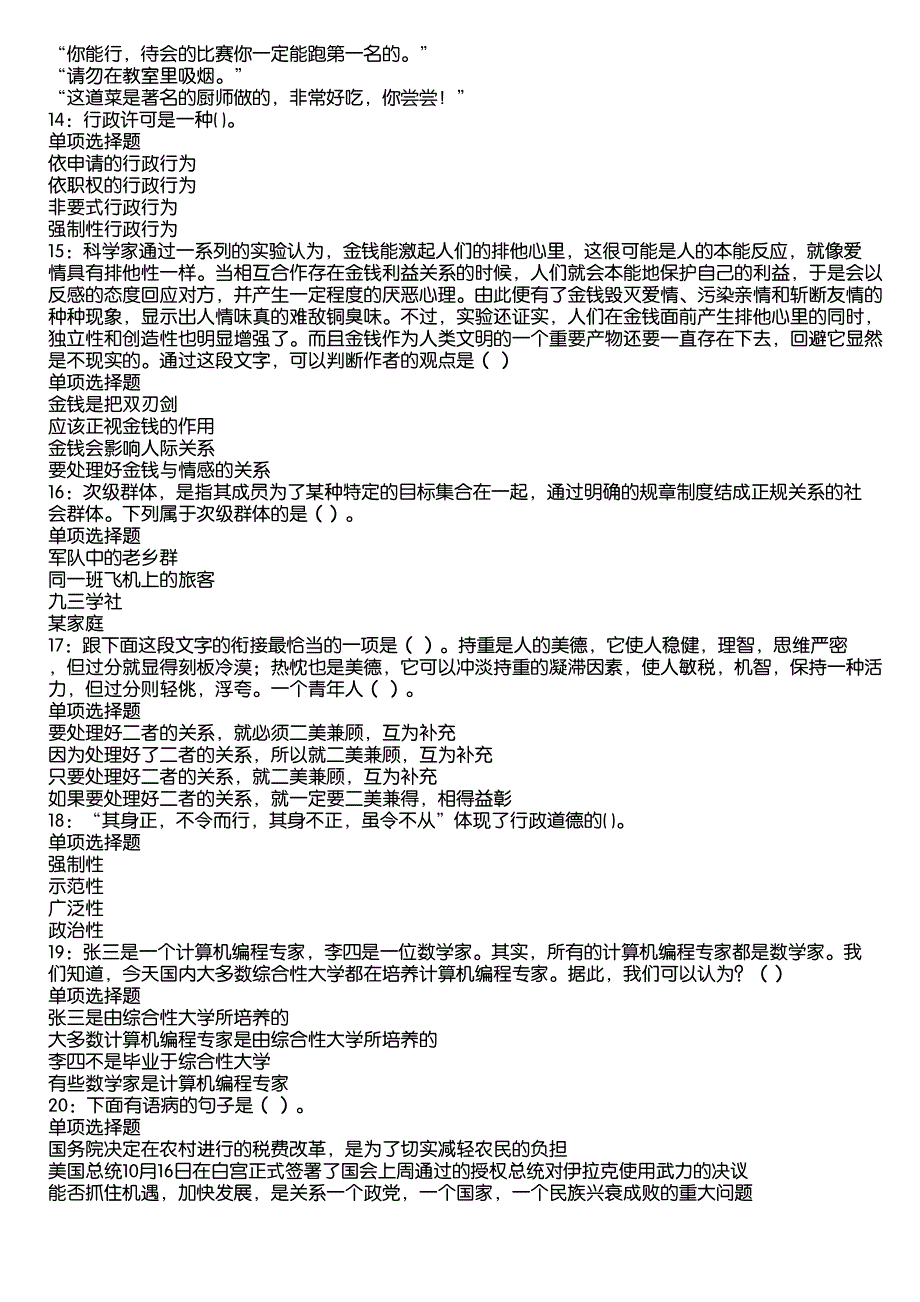 “你能行，待会的比赛你一定能跑第一名的。”
“请勿在教室里吸烟。”
“这道菜是著名的厨师做的，非常好吃，你尝尝！”
14：行政许可是一种()。
单项选择题
依申请的行政行为
依职权的行政行为
非要式行政行为
强制性行政行为
15：科学家通过一系列的实验认为，金钱能激起人们的排他心里，这很可能是人的本能反应，就像爱情具有排他性一样。当相互合作存在金钱利益关系的时候，人们就会本能地保护自己的利益，于是会以反感的态度回应对方，并产生一定程度的厌恶心理。由此便有了金钱毁灭爱情、污染亲情和斩断友情的种种现象，显示出人情味真的难敌铜臭味。不过，实验还证实，人们在金钱面前产生排他心里的同时，独立性和创造性也明显增强了。而且金钱作为人类文明的一个重要产物还要一直存在下去，回避它显然是不现实的。通过这段文字，可以判断作者的观点是（ ）
单项选择题
金钱是把双刃剑
应该正视金钱的作用
金钱会影响人际关系
要处理好金钱与情感的关系
16：次级群体，是指其成员为了某种特定的目标集合在一起，通过明确的规章制度结成正规关系的社会群体。下列属于次级群体的是（ ）。
单项选择题
军队中的老乡群
同一班飞机上的旅客
九三学社
某家庭
17：跟下面这段文字的衔接最恰当的一项是（ ）。持重是人的美德，它使人稳健，理智，思维严密，但过分就显得刻板冷漠；热忱也是美德，它可以冲淡持重的凝滞因素，使人敏税，机智，保持一种活力，但过分则轻佻，浮夸。一个青年人（ ）。
单项选择题
要处理好二者的关系，就必须二美兼顾，互为补充
因为处理好了二者的关系，所以就二美兼顾，互为补充
只要处理好二者的关系，就二美兼顾，互为补充
如果要处理好二者的关系，就一定要二美兼得，相得益彰
18：“其身正，不令而行，其身不正，虽令不从”体现了行政道德的()。
单项选择题
强制性
示范性
广泛性
政治性
19：张三是一个计算机编程专家，李四是一位数学家。其实，所有的计算机编程专家都是数学家。我们知道，今天国内大多数综合性大学都在培养计算机编程专家。据此，我们可以认为？（ ）
单项选择题
张三是由综合性大学所培养的
大多数计算机编程专家是由综合性大学所培养的
李四不是毕业于综合性大学
有些数学家是计算机编程专家
20：下面有语病的句子是（ ）。
单项选择题
国务院决定在农村进行的税费改革，是为了切实减轻农民的负担
美国总统10月16日在白宫正式签署了国会上周通过的授权总统对伊拉克使用武力的决议
能否抓住机遇，加快发展，是关系一个政党，一个国家，一个民族兴衰成败的重大问题